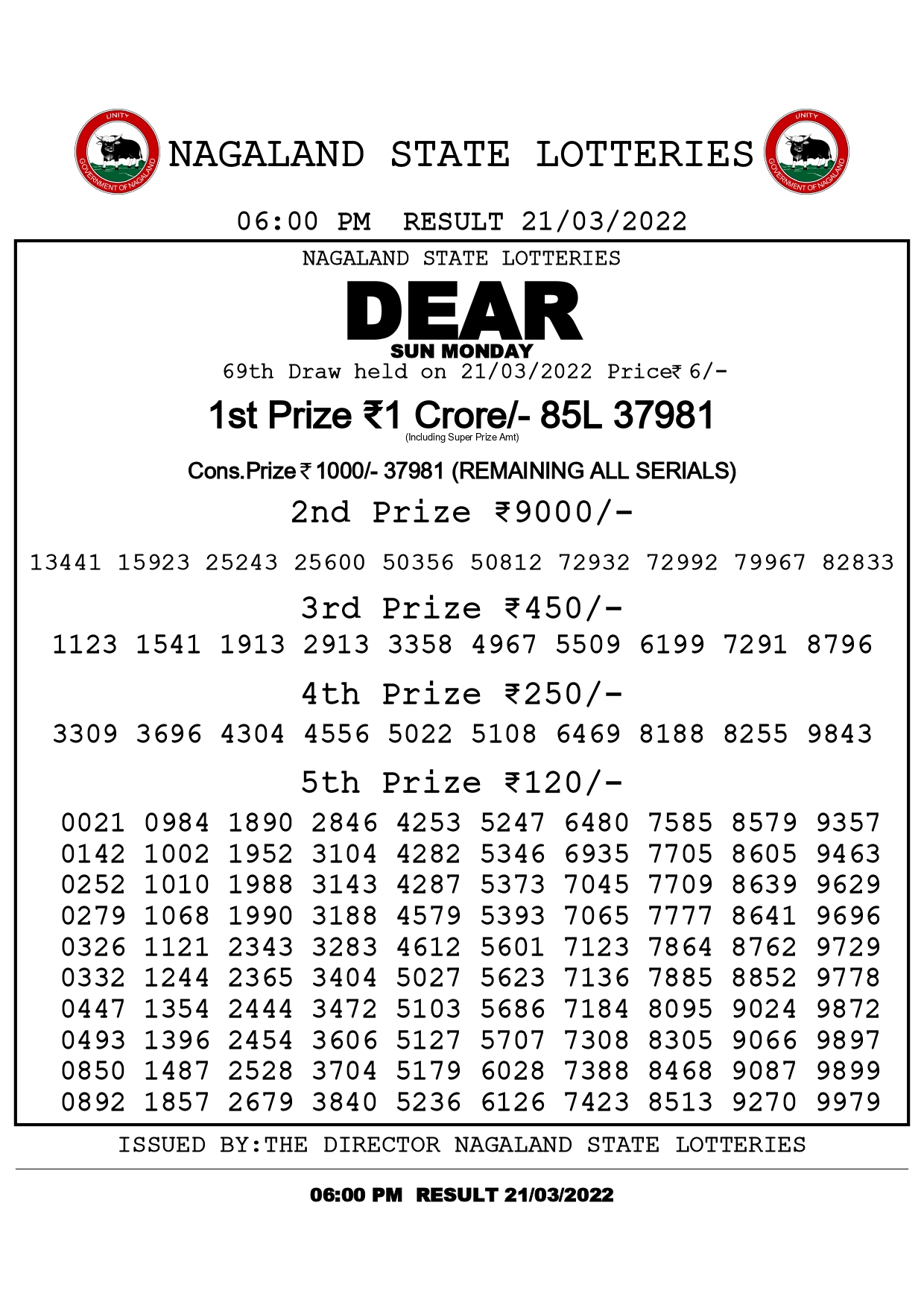 UNITY
GOVERNMENT OF NAGALAND

NAGALAND STATE LOTTERIES

UNITY
GOVERNMENT OF NAGALAND

06:00 PM RESULT 21/03/2022

NAGALAND STATE LOTTERIES

DEAR
SUN MONDAY

69th Draw held on 21/03/2022 Price₹ 6/-

1st Prize ₹1 Crore/- 85L 37981
(Including Super Prize Amt)

Cons.Prize ₹ 1000/- 37981 (REMAINING ALL SERIALS)

2nd Prize ₹9000/-

13441 15923 25243 25600 50356 50812 72932 72992 79967 82833

3rd Prize ₹450/-

1123 1541 1913 2913 3358 4967 5509 6199 7291 8796

4th Prize ₹250/-

3309 3696 4304 4556 5022 5108 6469 8188 8255 9843

5th Prize ₹120/-

0021 0984 1890 2846 4253 5247 6480 7585 8579 9357
0142 1002 1952 3104 4282 5346 6935 7705 8605 9463
0252 1010 1988 3143 4287 5373 7045 7709 8639 9629
0279 1068 1990 3188 4579 5393 7065 7777 8641 9696
0326 1121 2343 3283 4612 5601 7123 7864 8762 9729
0332 1244 2365 3404 5027 5623 7136 7885 8852 9778
0447 1354 2444 3472 5103 5686 7184 8095 9024 9872
0493 1396 2454 3606 5127 5707 7308 8305 9066 9897
0850 1487 2528 3704 5179 6028 7388 8468 9087 9899
0892 1857 2679 3840 5236 6126 7423 8513 9270 9979

ISSUED BY:THE DIRECTOR NAGALAND STATE LOTTERIES

06:00 PM RESULT 21/03/2022